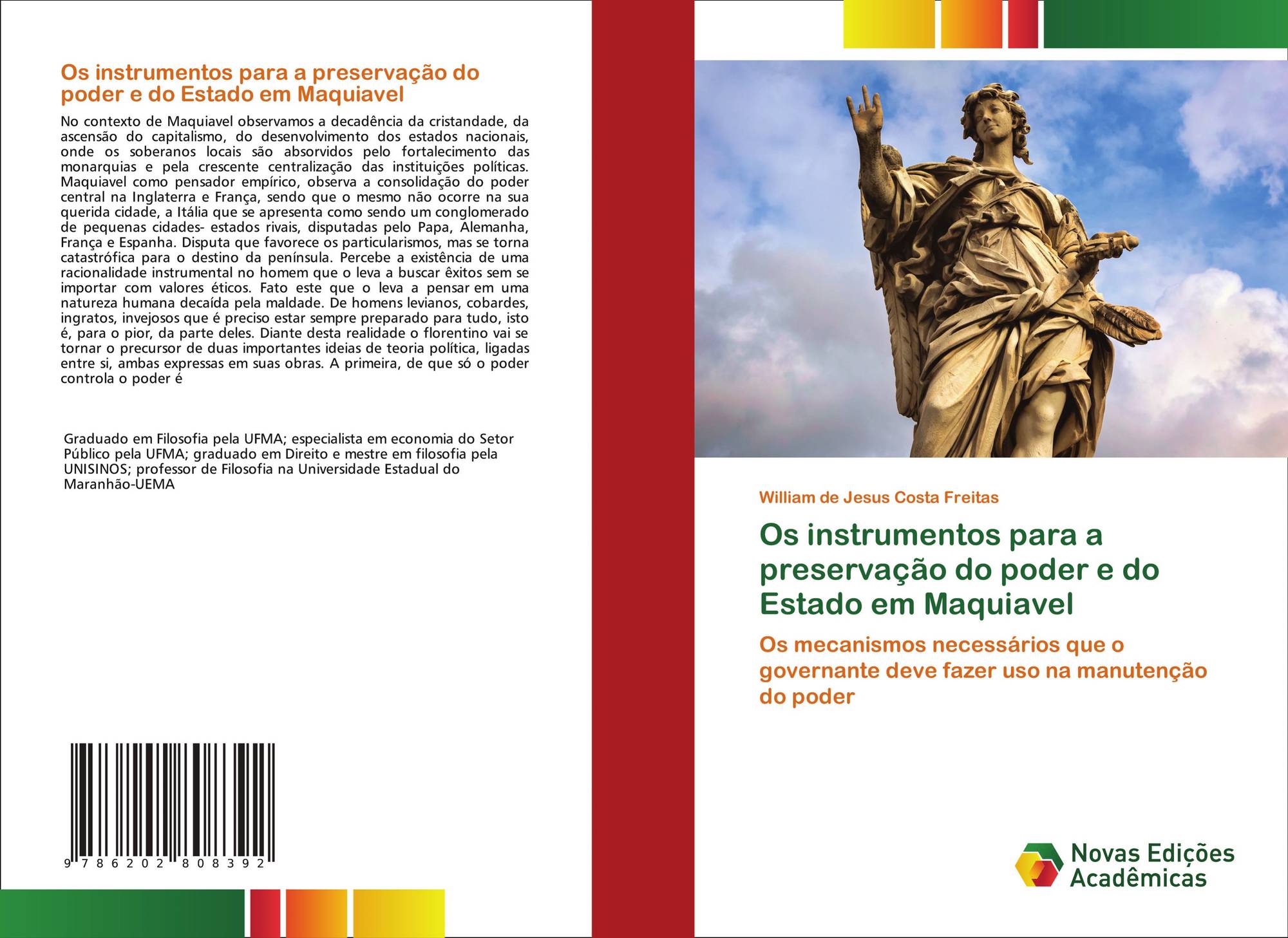 Os instrumentos para a preservação do poder e do Estado em Maquiavel

No contexto de Maquiavel observamos a decadência da cristandade, da ascensão do capitalismo, do desenvolvimento dos estados nacionais, onde os soberanos locais são absorvidos pelo fortalecimento das monarquias e pela crescente centralização das instituições políticas. Maquiavel como pensador empírico, observa a consolidação do poder central na Inglaterra e França, sendo que o mesmo não ocorre na sua querida cidade, a Itália que se apresenta como sendo um conglomerado de pequenas cidades- estados rivais, disputadas pelo Papa, Alemanha, França e Espanha. Disputa que favorece os particularismos, mas se torna catastrófica para o destino da península. Percebe a existência de uma racionalidade instrumental no homem que o leva a buscar êxitos sem se importar com valores éticos. Fato este que o leva a pensar em uma natureza humana decaída pela maldade. De homens levianos, cobardes, ingratos, invejosos que é preciso estar sempre preparado para tudo, isto é, para o pior, da parte deles. Diante desta realidade o florentino vai se tornar o precursor de duas importantes ideias de teoria política, ligadas entre si, ambas expressas em suas obras. A primeira, de que só o poder controla o poder é

Graduado em Filosofia pela UFMA; especialista em economia do Setor Público pela UFMA; graduado em Direito e mestre em filosofia pela UNISINOS; professor de Filosofia na Universidade Estadual do Maranhão-UEMA

9 786202 808392

William de Jesus Costa Freitas

Os instrumentos para a preservação do poder e do Estado em Maquiavel

Os mecanismos necessários que o governante deve fazer uso na manutenção do poder

Novas Edições Acadêmicas